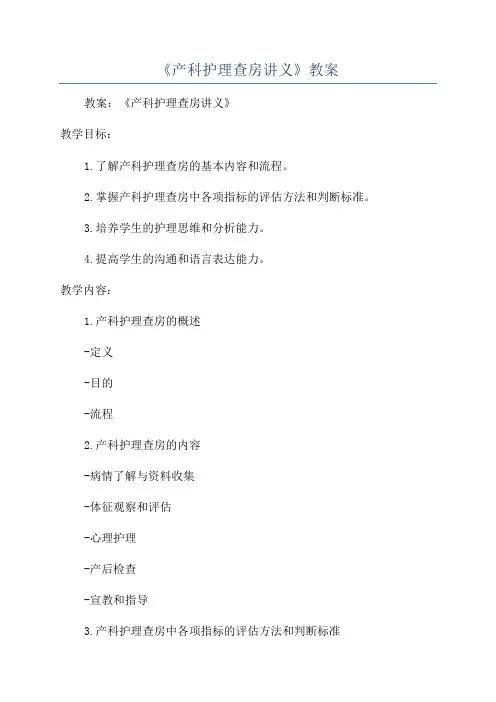 《产科护理查房讲义》教案

教案：《产科护理查房讲义》

教学目标：

1.了解产科护理查房的基本内容和流程。

2.掌握产科护理查房中各项指标的评估方法和判断标准。

3.培养学生的护理思维和分析能力。

4.提高学生的沟通和语言表达能力。

教学内容：

1.产科护理查房的概述

-定义

-目的

-流程

2.产科护理查房的内容

-病情了解与资料收集

-体征观察和评估

-心理护理

-产后检查

-宣教和指导

3.产科护理查房中各项指标的评估方法和判断标准